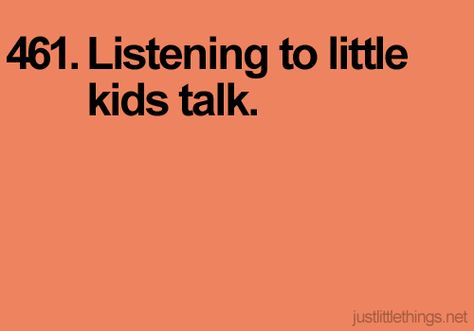 461. Listening to little kids talk.

justlittlethings.net